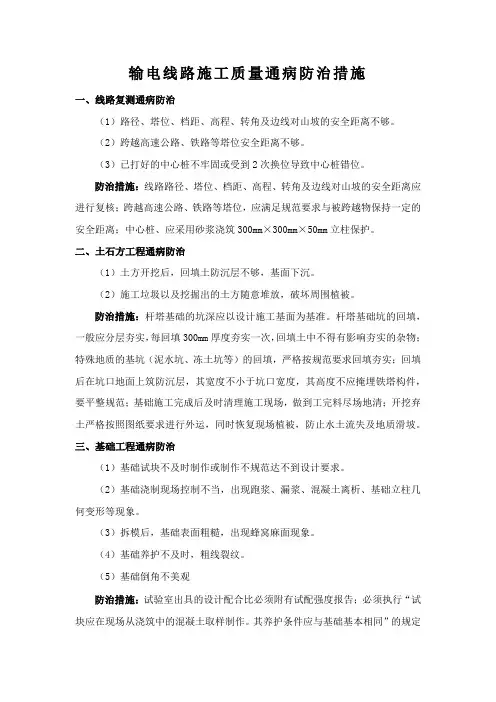 输电线路施工质量通病防治措施

一、线路复测通病防治

（1）路径、塔位、档距、高程、转角及边线对山坡的安全距离不够。

（2）跨越高速公路、铁路等塔位安全距离不够。

（3）已打好的中心桩不牢固或受到2次换位导致中心桩错位。

防治措施：线路路径、塔位、档距、高程、转角及边线对山坡的安全距离应进行复核；跨越高速公路、铁路等塔位，应满足规范要求与被跨越物保持一定的安全距离；中心桩、应采用砂浆浇筑300mm×300mm×50mm立柱保护。

二、土石方工程通病防治

（1）土方开挖后，回填土防沉层不够，基面下沉。

（2）施工垃圾以及挖掘出的土方随意堆放，破坏周围植被。

防治措施：杆塔基础的坑深应以设计施工基面为基准。杆塔基础坑的回填，一般应分层夯实，每回填300mm厚度夯实一次，回填土中不得有影响夯实的杂物；特殊地质的基坑（泥水坑、冻土坑等）的回填，严格按规范要求回填夯实；回填后在坑口地面上筑防沉层，其宽度不小于坑口宽度，其高度不应掩埋铁塔构件，要平整规范；基础施工完成后及时清理施工现场，做到工完料尽场地清；开挖弃土严格按照图纸要求进行外运，同时恢复现场植被，防止水土流失及地质滑坡。

三、基础工程通病防治

（1）基础试块不及时制作或制作不规范达不到设计要求。

（2）基础浇制现场控制不当，出现跑浆、漏浆、混凝土离析、基础立柱几何变形等现象。

（3）拆模后，基础表面粗糙，出现蜂窝麻面现象。

（4）基础养护不及时，粗线裂纹。

（5）基础倒角不美观

防治措施：试验室出具的设计配合比必须附有试配强度报告；必须执行“试块应在现场从浇筑中的混凝土取样制作。其养护条件应与基础基本相同”的规定